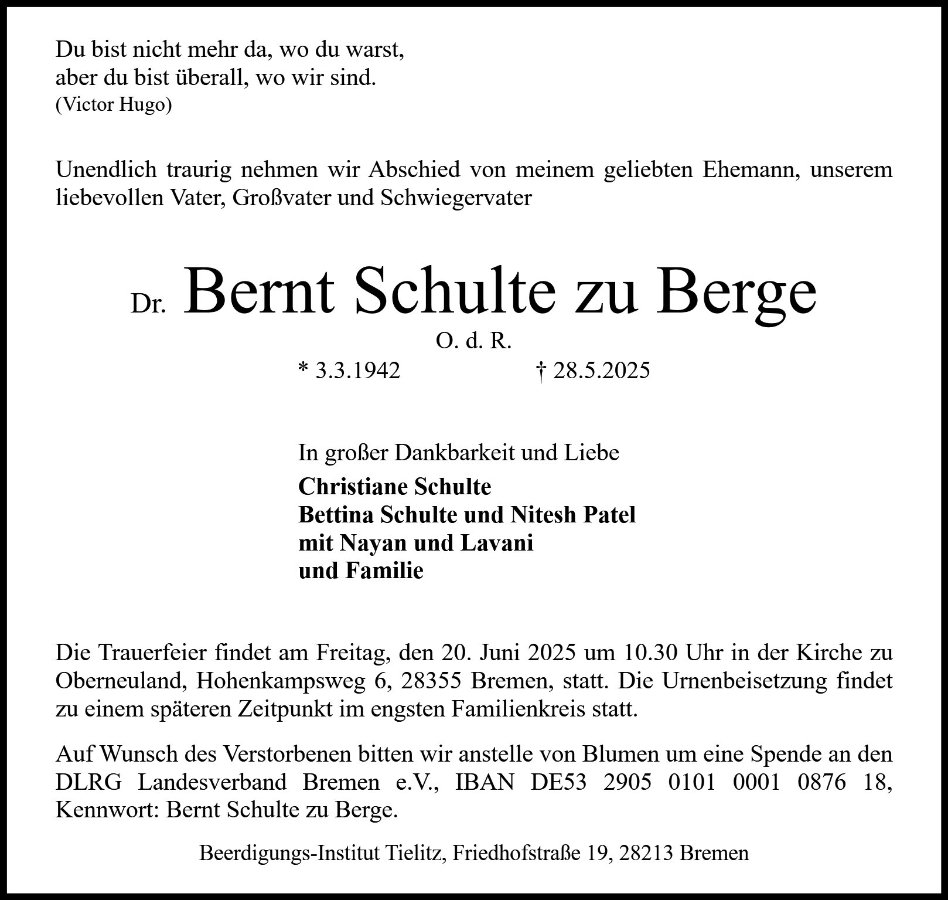 Du bist nicht mehr da, wo du warst,
aber du bist überall, wo wir sind.
(Victor Hugo)

Unendlich traurig nehmen wir Abschied von meinem geliebten Ehemann, unserem liebevollen Vater, Großvater und Schwiegervater

Dr. Bernt Schulte zu Berge
O. d. R.
* 3.3.1942 † 28.5.2025

In großer Dankbarkeit und Liebe
Christiane Schulte
Bettina Schulte und Nitesh Patel
mit Nayan und Lavani
und Familie

Die Trauerfeier findet am Freitag, den 20. Juni 2025 um 10.30 Uhr in der Kirche zu Oberneuland, Hohenkampsweg 6, 28355 Bremen, statt. Die Urnenbeisetzung findet zu einem späteren Zeitpunkt im engsten Familienkreis statt.

Auf Wunsch des Verstorbenen bitten wir anstelle von Blumen um eine Spende an den DLRG Landesverband Bremen e.V., IBAN DE53 2905 0101 0001 0876 18, Kennwort: Bernt Schulte zu Berge.

Beerdigungs-Institut Tielitz, Friedhofstraße 19, 28213 Bremen